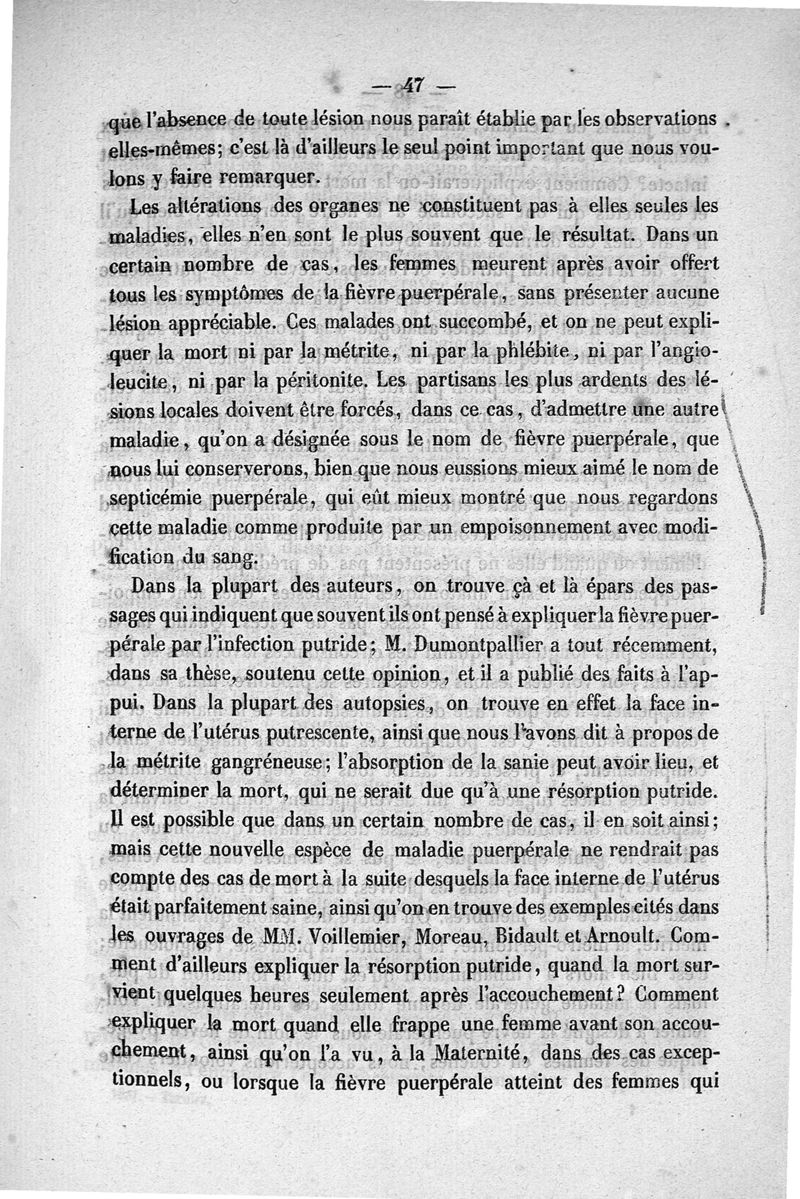 — 47 —

que l'absence de toute lésion nous paraît établie par les observations elles-mêmes; c'est là d'ailleurs le seul point important que nous voulons y faire remarquer.

Les altérations des organes ne constituent pas à elles seules les maladies, elles n'en sont le plus souvent que le résultat. Dans un certain nombre de cas, les femmes meurent après avoir offert tous les symptômes de la fièvre puerpérale, sans présenter aucune lésion appréciable. Ces malades ont succombé, et on ne peut expliquer la mort ni par la métrite, ni par la phlébite, ni par l'angioleucite, ni par la péritonite. Les partisans les plus ardents des lésions locales doivent être forcés, dans ce cas, d'admettre une autre maladie, qu'on a désignée sous le nom de fièvre puerpérale, que nous lui conserverons, bien que nous eussions mieux aimé le nom de septicémie puerpérale, qui eût mieux montré que nous regardons cette maladie comme produite par un empoisonnement avec modification du sang.

Dans la plupart des auteurs, on trouve çà et là épars des passages qui indiquent que souvent ils ont pensé à expliquer la fièvre puerpérale par l'infection putride; M. Dumontpallier a tout récemment, dans sa thèse, soutenu cette opinion, et il a publié des faits à l'appui. Dans la plupart des autopsies, on trouve en effet la face interne de l'utérus putrescente, ainsi que nous l'avons dit à propos de la métrite gangréneuse; l'absorption de la sanie peut avoir lieu, et déterminer la mort, qui ne serait due qu'à une résorption putride. Il est possible que dans un certain nombre de cas, il en soit ainsi; mais cette nouvelle espèce de maladie puerpérale ne rendrait pas compte des cas de mort à la suite desquels la face interne de l'utérus était parfaitement saine, ainsi qu'on en trouve des exemples cités dans les ouvrages de MM. Voillemier, Moreau, Bidault et Arnoult. Comment d'ailleurs expliquer la résorption putride, quand la mort survient quelques heures seulement après l'accouchement? Comment expliquer la mort quand elle frappe une femme avant son accouchement, ainsi qu'on l'a vu, à la Maternité, dans des cas exceptionnels, ou lorsque la fièvre puerpérale atteint des femmes qui